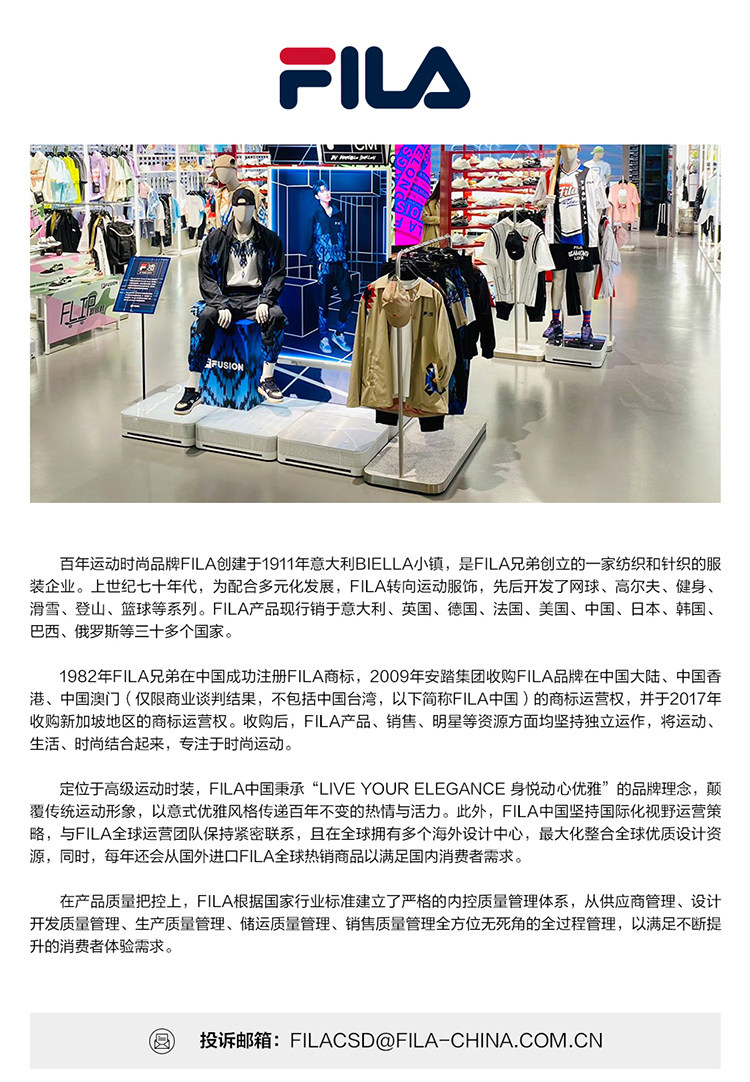 FILA

百年运动时尚品牌FILA创建于1911年意大利BIELLA小镇，是FILA兄弟创立的一家纺织和针织的服装企业。上世纪七十年代，为配合多元化发展，FILA转向运动服饰，先后开发了网球、高尔夫、健身、滑雪、登山、篮球等系列。FILA产品现行销于意大利、英国、德国、法国、美国、中国、日本、韩国、巴西、俄罗斯等三十多个国家。

1982年FILA兄弟在中国成功注册FILA商标，2009年安踏集团收购FILA品牌在中国大陆、中国香港、中国澳门（仅限商业谈判结果，不包括中国台湾，以下简称FILA中国）的商标运营权，并于2017年收购新加坡地区的商标运营权。收购后，FILA产品、销售、明星等资源方面均坚持独立运作，将运动、生活、时尚结合起来，专注于时尚运动。

定位于高级运动时装，FILA中国秉承“LIVE YOUR ELEGANCE 身悦动心优雅”的品牌理念，颠覆传统运动形象，以意式优雅风格传递百年不变的热情与活力。此外，FILA中国坚持国际化视野运营策略，与FILA全球运营团队保持紧密联系，且在全球拥有多个海外设计中心，最大化整合全球优质设计资源，同时，每年还会从国外进口FILA全球热销商品以满足国内消费者需求。

在产品质量把控上，FILA根据国家行业标准建立了严格的内控质量管理体系，从供应商管理、设计开发质量管理、生产质量管理、储运质量管理、销售质量管理全方位无死角的全过程管理，以满足不断提升的消费者体验需求。

投诉邮箱：FILACSD@FILA-CHINA.COM.CN